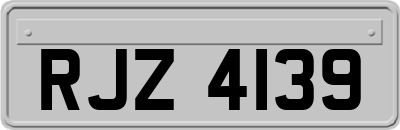 RJZ 4139